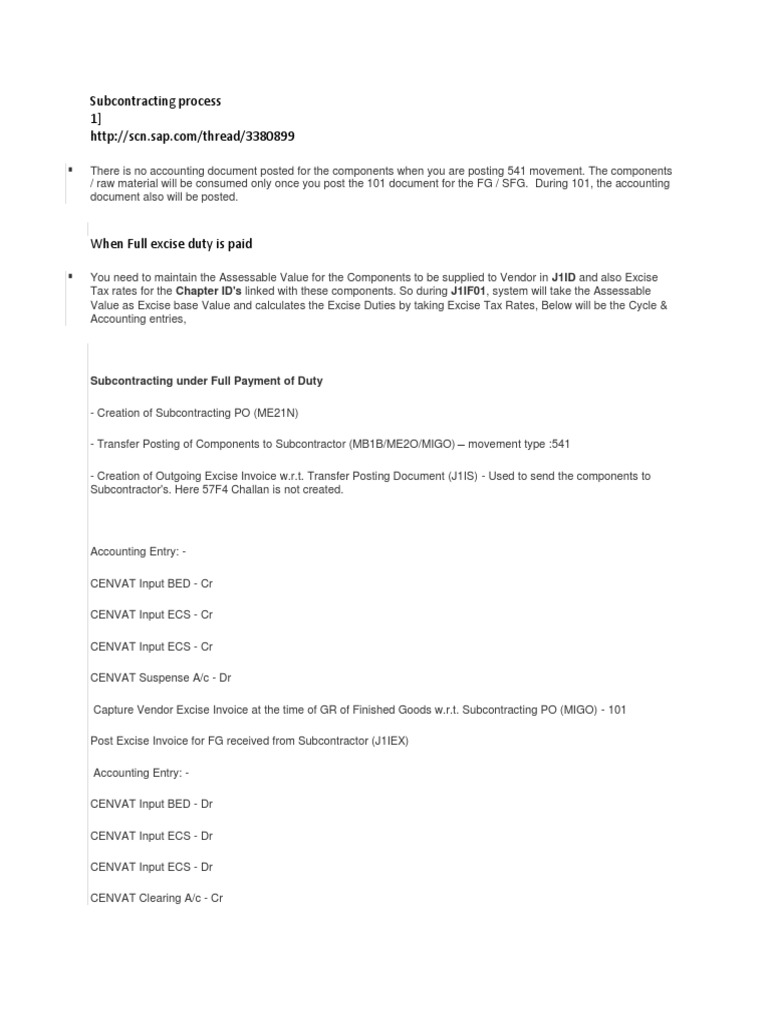 Subcontracting process
1]
http://scn.sap.com/thread/3380899

▪ There is no accounting document posted for the components when you are posting 541 movement. The components / raw material will be consumed only once you post the 101 document for the FG / SFG. During 101, the accounting document also will be posted.

When Full excise duty is paid

▪ You need to maintain the Assessable Value for the Components to be supplied to Vendor in J1ID and also Excise Tax rates for the Chapter ID's linked with these components. So during J1IF01, system will take the Assessable Value as Excise base Value and calculates the Excise Duties by taking Excise Tax Rates, Below will be the Cycle & Accounting entries,

Subcontracting under Full Payment of Duty

- Creation of Subcontracting PO (ME21N)

- Transfer Posting of Components to Subcontractor (MB1B/ME2O/MIGO) – movement type :541

- Creation of Outgoing Excise Invoice w.r.t. Transfer Posting Document (J1IS) - Used to send the components to Subcontractor's. Here 57F4 Challan is not created.

Accounting Entry: -

CENVAT Input BED - Cr

CENVAT Input ECS - Cr

CENVAT Input ECS - Cr

CENVAT Suspense A/c - Dr

Capture Vendor Excise Invoice at the time of GR of Finished Goods w.r.t. Subcontracting PO (MIGO) - 101

Post Excise Invoice for FG received from Subcontractor (J1IEX)

Accounting Entry: -

CENVAT Input BED - Dr

CENVAT Input ECS - Dr

CENVAT Input ECS - Dr

CENVAT Clearing A/c - Cr